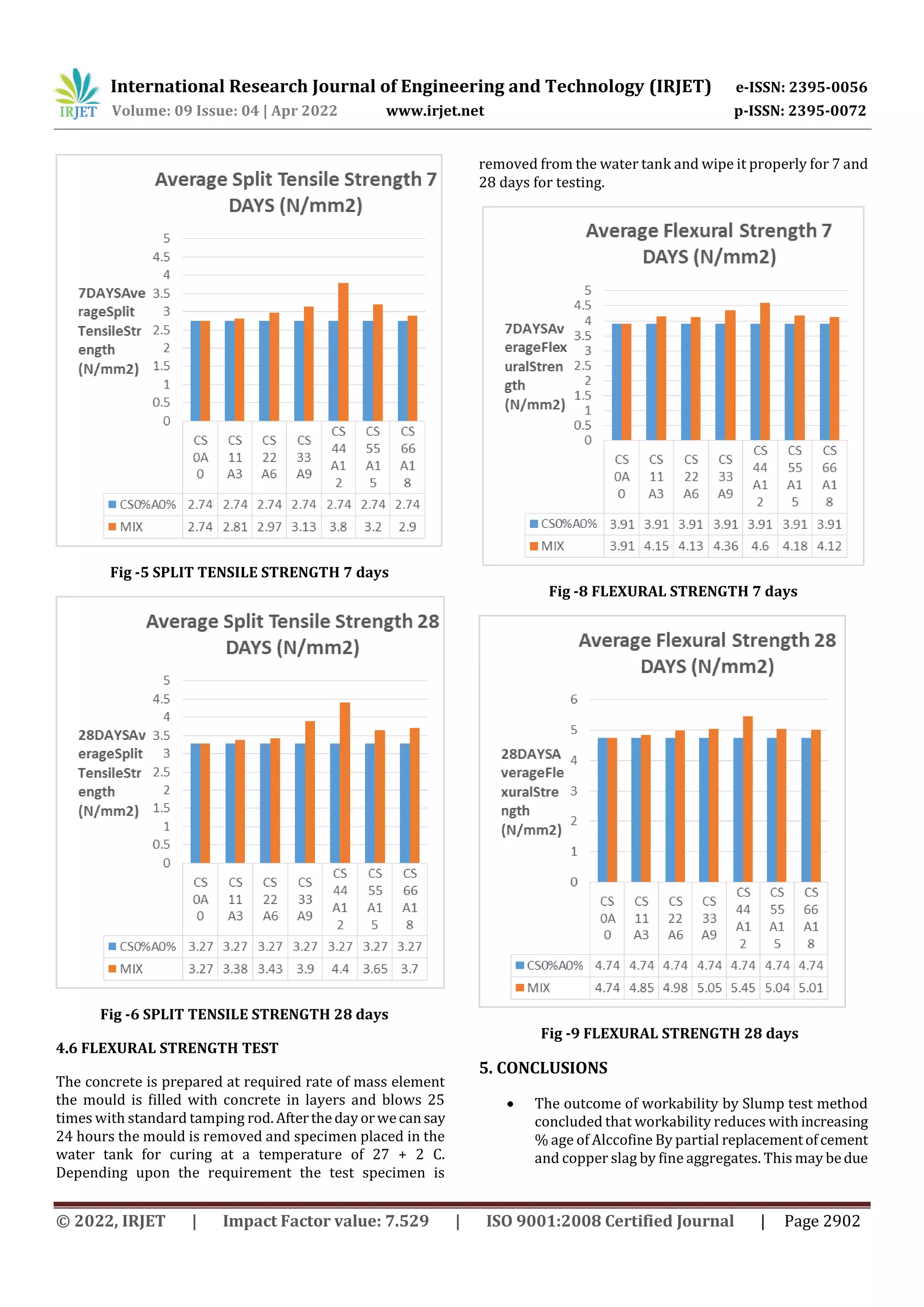 IRJET International Research Journal of Engineering and Technology (IRJET) e-ISSN: 2395-0056
Volume: 09 Issue: 04 | Apr 2022 www.irjet.net p-ISSN: 2395-0072

Average Split Tensile Strength 7 DAYS (N/mm2)

7DAYSAverageSplitTensileStrength (N/mm2)

5
4.5
4
3.5
3
2.5
2
1.5
1
0.5
0

| | CS 0A 0 | CS 11 A3 | CS 22 A6 | CS 33 A9 | CS 44 A1 2 | CS 55 A1 5 | CS 66 A1 8 |
|---|---|---|---|---|---|---|---|
| CS0%A0% | 2.74 | 2.74 | 2.74 | 2.74 | 2.74 | 2.74 | 2.74 |
| MIX | 2.74 | 2.81 | 2.97 | 3.13 | 3.8 | 3.2 | 2.9 |

Fig -5 SPLIT TENSILE STRENGTH 7 days

Average Split Tensile Strength 28 DAYS (N/mm2)

28DAYSAverageSplitTensileStrength (N/mm2)

5
4.5
4
3.5
3
2.5
2
1.5
1
0.5
0

| | CS 0A 0 | CS 11 A3 | CS 22 A6 | CS 33 A9 | CS 44 A1 2 | CS 55 A1 5 | CS 66 A1 8 |
|---|---|---|---|---|---|---|---|
| CS0%A0% | 3.27 | 3.27 | 3.27 | 3.27 | 3.27 | 3.27 | 3.27 |
| MIX | 3.27 | 3.38 | 3.43 | 3.9 | 4.4 | 3.65 | 3.7 |

Fig -6 SPLIT TENSILE STRENGTH 28 days

4.6 FLEXURAL STRENGTH TEST

The concrete is prepared at required rate of mass element the mould is filled with concrete in layers and blows 25 times with standard tamping rod. After the day or we can say 24 hours the mould is removed and specimen placed in the water tank for curing at a temperature of 27 + 2 C. Depending upon the requirement the test specimen is removed from the water tank and wipe it properly for 7 and 28 days for testing.

Average Flexural Strength 7 DAYS (N/mm2)

7DAYSAverageFlexuralStrength (N/mm2)

5
4.5
4
3.5
3
2.5
2
1.5
1
0.5
0

| | CS 0A 0 | CS 11 A3 | CS 22 A6 | CS 33 A9 | CS 44 A1 2 | CS 55 A1 5 | CS 66 A1 8 |
|---|---|---|---|---|---|---|---|
| CS0%A0% | 3.91 | 3.91 | 3.91 | 3.91 | 3.91 | 3.91 | 3.91 |
| MIX | 3.91 | 4.15 | 4.13 | 4.36 | 4.6 | 4.18 | 4.12 |

Fig -8 FLEXURAL STRENGTH 7 days

Average Flexural Strength 28 DAYS (N/mm2)

28DAYSAverageFlexuralStrength (N/mm2)

6
5
4
3
2
1
0

| | CS 0A 0 | CS 11 A3 | CS 22 A6 | CS 33 A9 | CS 44 A1 2 | CS 55 A1 5 | CS 66 A1 8 |
|---|---|---|---|---|---|---|---|
| CS0%A0% | 4.74 | 4.74 | 4.74 | 4.74 | 4.74 | 4.74 | 4.74 |
| MIX | 4.74 | 4.85 | 4.98 | 5.05 | 5.45 | 5.04 | 5.01 |

Fig -9 FLEXURAL STRENGTH 28 days

5. CONCLUSIONS

• The outcome of workability by Slump test method concluded that workability reduces with increasing % age of Alccofine By partial replacement of cement and copper slag by fine aggregates. This may be due

© 2022, IRJET | Impact Factor value: 7.529 | ISO 9001:2008 Certified Journal | Page 2902